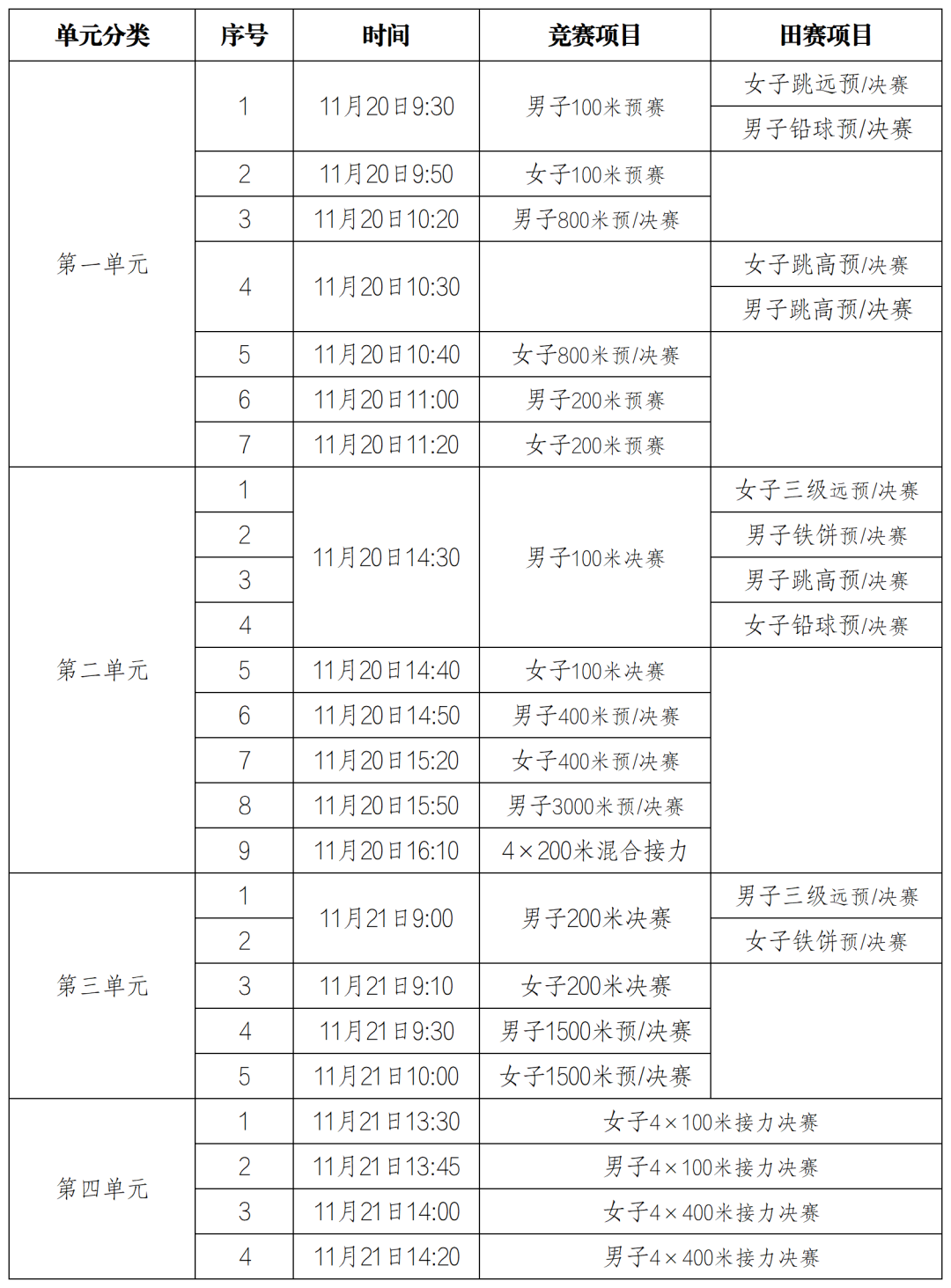 | 单元分类 | 序号 | 时间 | 竞赛项目 | 田赛项目 |
|---|---|---|---|---|
| 第一单元 | 1 | 11月20日9:30 | 男子100米预赛 | 女子跳远预/决赛 |
| | | | | 男子铅球预/决赛 |
| | 2 | 11月20日9:50 | 女子100米预赛 | |
| | 3 | 11月20日10:20 | 男子800米预/决赛 | |
| | 4 | 11月20日10:30 | | 女子跳高预/决赛 |
| | | | | 男子跳高预/决赛 |
| | 5 | 11月20日10:40 | 女子800米预/决赛 | |
| | 6 | 11月20日11:00 | 男子200米预赛 | |
| | 7 | 11月20日11:20 | 女子200米预赛 | |
| 第二单元 | 1 | 11月20日14:30 | 男子100米决赛 | 女子三级远预/决赛 |
| | 2 | | | 男子铁饼预/决赛 |
| | 3 | | | 男子跳高预/决赛 |
| | 4 | | | 女子铅球预/决赛 |
| | 5 | 11月20日14:40 | 女子100米决赛 | |
| | 6 | 11月20日14:50 | 男子400米预/决赛 | |
| | 7 | 11月20日15:20 | 女子400米预/决赛 | |
| | 8 | 11月20日15:50 | 男子3000米预/决赛 | |
| | 9 | 11月20日16:10 | 4×200米混合接力 | |
| 第三单元 | 1 | 11月21日9:00 | 男子200米决赛 | 男子三级远预/决赛 |
| | 2 | | | 女子铁饼预/决赛 |
| | 3 | 11月21日9:10 | 女子200米决赛 | |
| | 4 | 11月21日9:30 | 男子1500米预/决赛 | |
| | 5 | 11月21日10:00 | 女子1500米预/决赛 | |
| 第四单元 | 1 | 11月21日13:30 | 女子4×100米接力决赛 | |
| | 2 | 11月21日13:45 | 男子4×100米接力决赛 | |
| | 3 | 11月21日14:00 | 女子4×400米接力决赛 | |
| | 4 | 11月21日14:20 | 男子4×400米接力决赛 | |